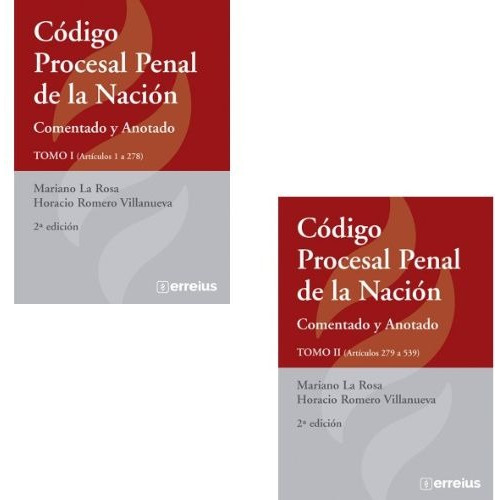 Código Procesal Penal de la Nación

Comentado y Anotado

TOMO I (Artículos 1 a 278)

Mariano La Rosa
Horacio Romero Villanueva

2ª edición

erreius

Código Procesal Penal de la Nación

Comentado y Anotado

TOMO II (Artículos 279 a 539)

Mariano La Rosa
Horacio Romero Villanueva

2ª edición

erreius